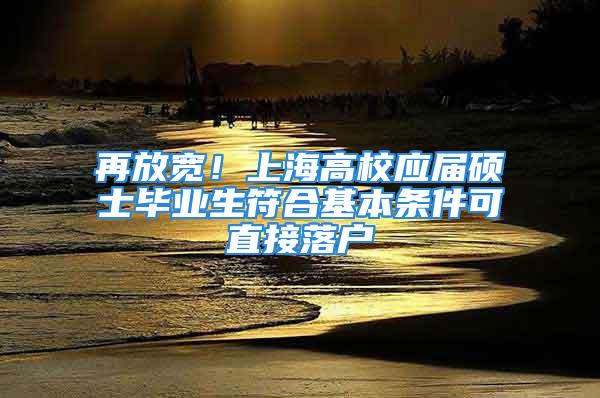 再放宽！上海高校应届硕士毕业生符合基本条件可直接落户